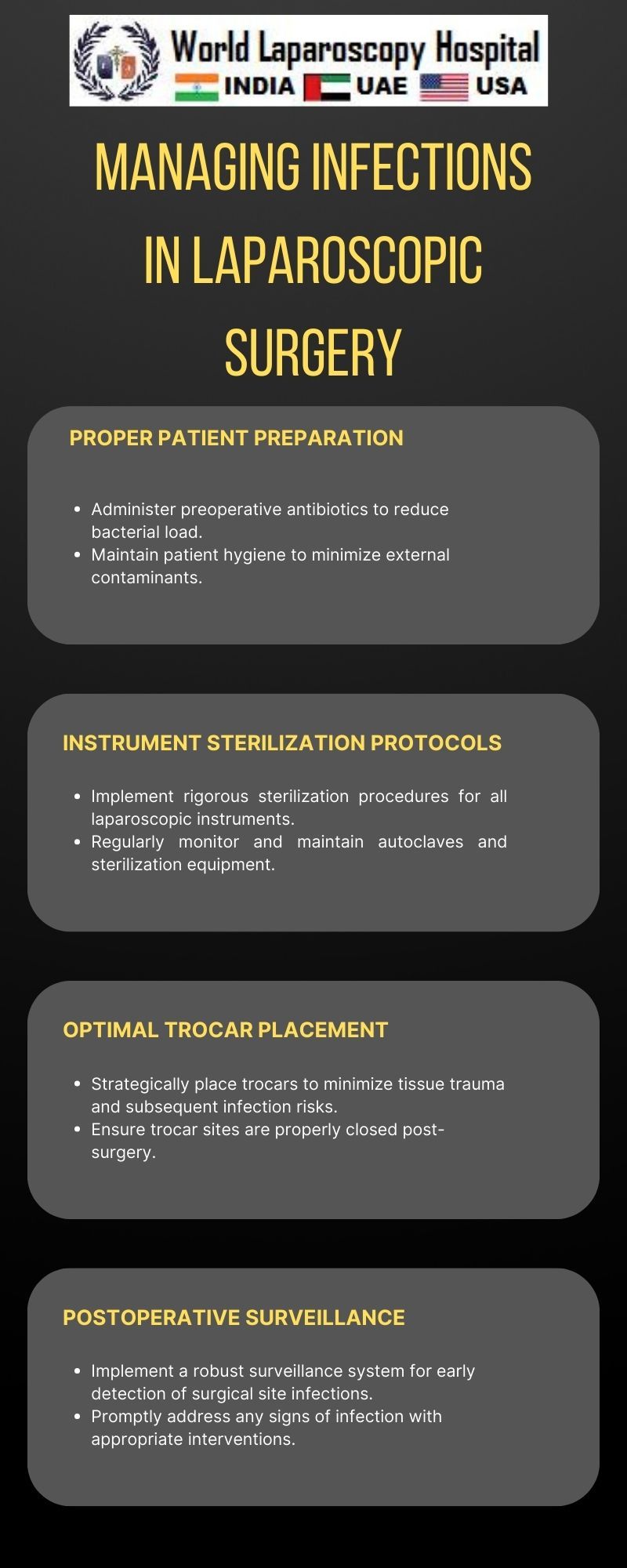 World Laparoscopy Hospital
INDIA UAE USA

MANAGING INFECTIONS IN LAPAROSCOPIC SURGERY

PROPER PATIENT PREPARATION

- Administer preoperative antibiotics to reduce bacterial load.
- Maintain patient hygiene to minimize external contaminants.

INSTRUMENT STERILIZATION PROTOCOLS

- Implement rigorous sterilization procedures for all laparoscopic instruments.
- Regularly monitor and maintain autoclaves and sterilization equipment.

OPTIMAL TROCAR PLACEMENT

- Strategically place trocars to minimize tissue trauma and subsequent infection risks.
- Ensure trocar sites are properly closed post-surgery.

POSTOPERATIVE SURVEILLANCE

- Implement a robust surveillance system for early detection of surgical site infections.
- Promptly address any signs of infection with appropriate interventions.